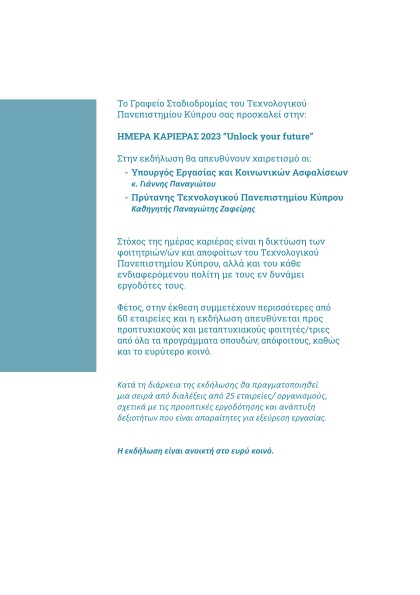 Το Γραφείο Σταδιοδρομίας του Τεχνολογικού Πανεπιστημίου Κύπρου σας προσκαλεί στην:

ΗΜΕΡΑ ΚΑΡΙΕΡΑΣ 2023 "Unlock your future"

Στην εκδήλωση θα απευθύνουν χαιρετισμό οι:

- Υπουργός Εργασίας και Κοινωνικών Ασφαλίσεων
κ. Γιάννης Παναγιώτου

- Πρύτανης Τεχνολογικού Πανεπιστημίου Κύπρου
Καθηγητής Παναγιώτης Ζαφείρης

Στόχος της ημέρας καριέρας είναι η δικτύωση των φοιτητριών/ών και αποφοίτων του Τεχνολογικού Πανεπιστημίου Κύπρου, αλλά και του κάθε ενδιαφερόμενου πολίτη με τους εν δυνάμει εργοδότες τους.

Φέτος, στην έκθεση συμμετέχουν περισσότερες από 60 εταιρείες και η εκδήλωση απευθύνεται προς προπτυχιακούς και μεταπτυχιακούς φοιτητές/τριες από όλα τα προγράμματα σπουδών, απόφοιτους, καθώς και το ευρύτερο κοινό.

Κατά τη διάρκεια της εκδήλωσης θα πραγματοποιηθεί μια σειρά από διαλέξεις από 25 εταιρείες/ οργανισμούς, σχετικά με τις προοπτικές εργοδότησης και ανάπτυξη δεξιοτήτων που είναι απαραίτητες για εξεύρεση εργασίας.

Η εκδήλωση είναι ανοικτή στο ευρύ κοινό.